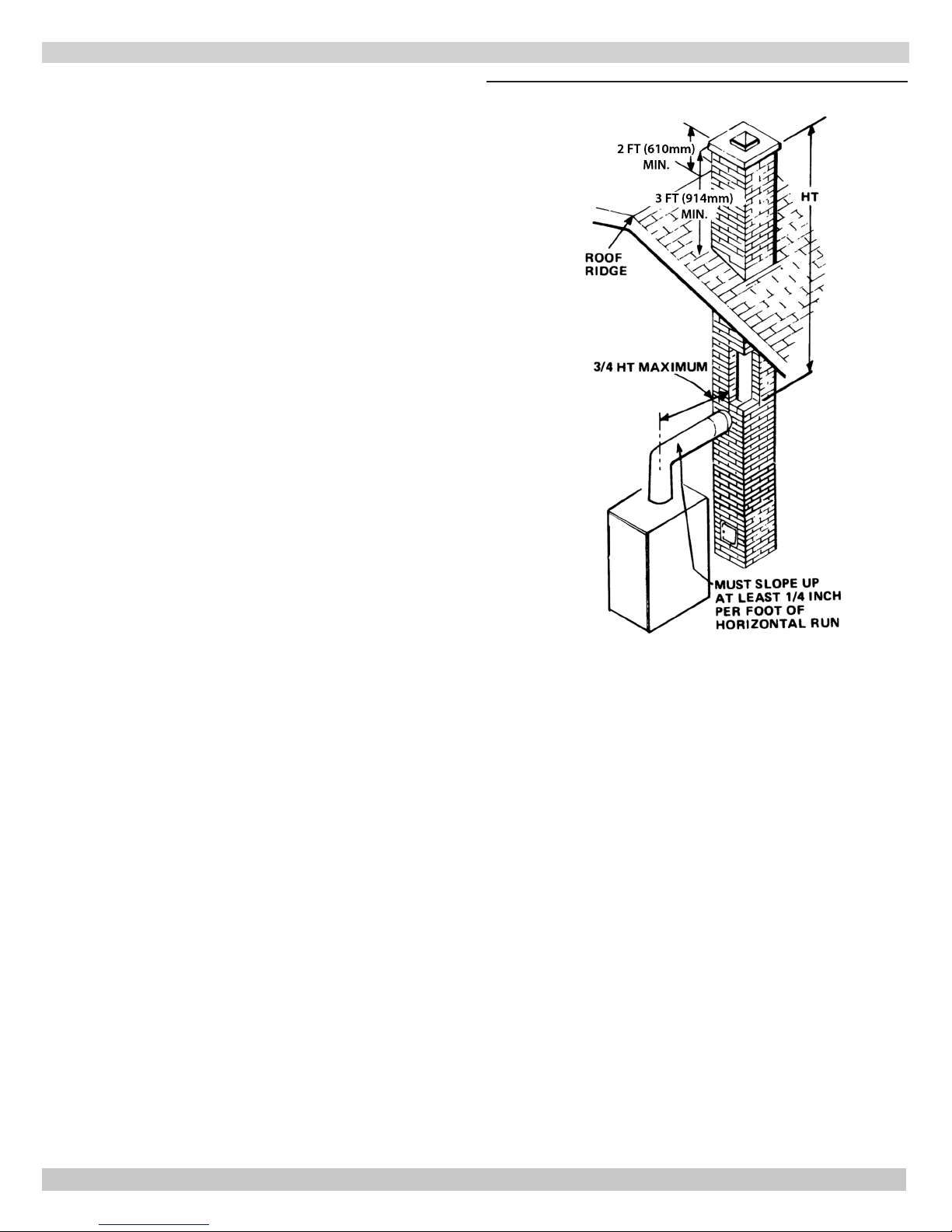 2 FT (610mm) MIN.

3 FT (914mm) MIN.

HT

ROOF RIDGE

3/4 HT MAXIMUM

MUST SLOPE UP AT LEAST 1/4 INCH PER FOOT OF HORIZONTAL RUN